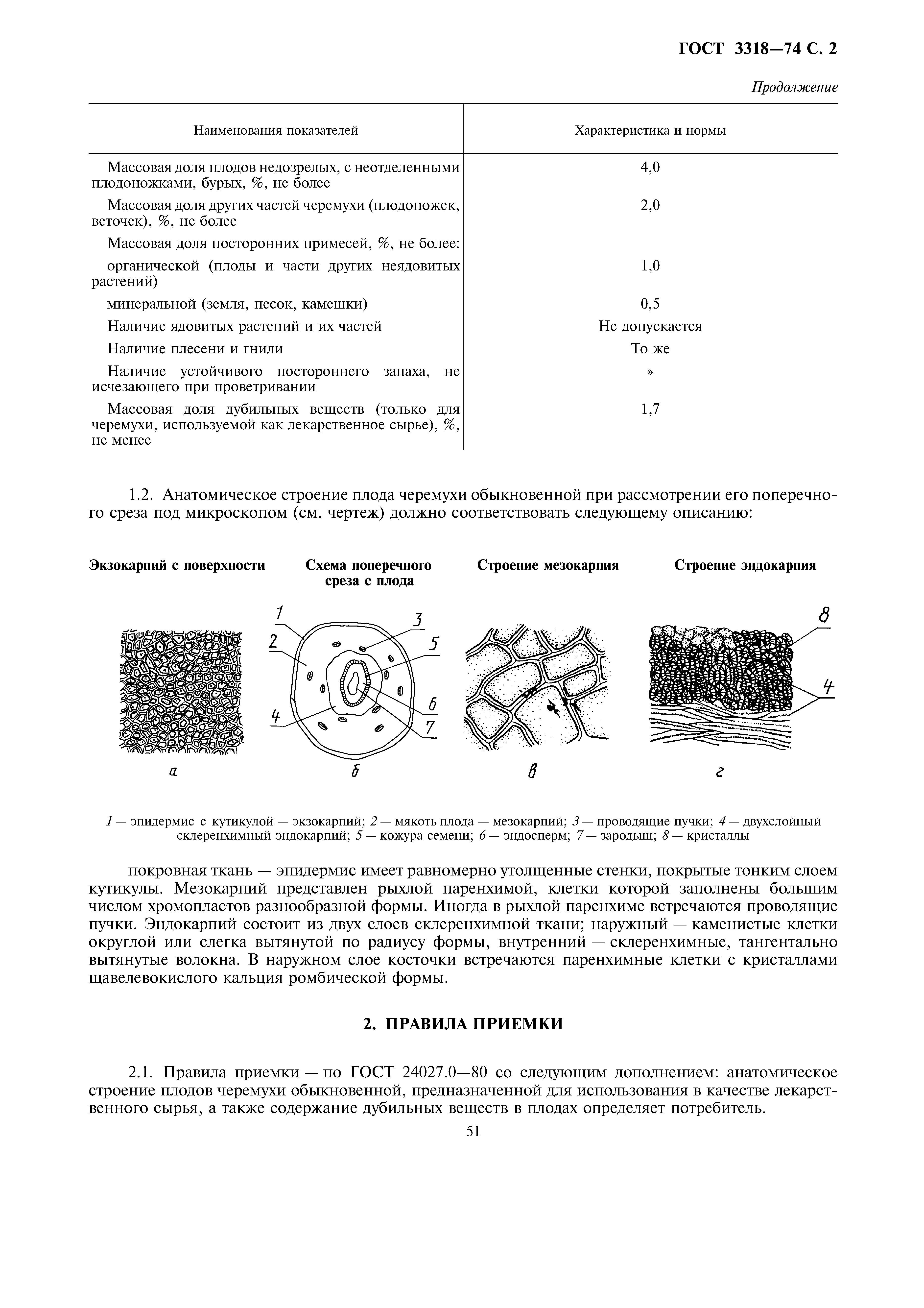 ГОСТ 3318—74 С. 2

Продолжение

| Наименования показателей | Характеристика и нормы |
|---|---|
| Массовая доля плодов недозрелых, с неотделенными плодоножками, бурых, %, не более | 4,0 |
| Массовая доля других частей черемухи (плодоножек, веточек), %, не более | 2,0 |
| Массовая доля посторонних примесей, %, не более: | |
| органической (плоды и части других неядовитых растений) | 1,0 |
| минеральной (земля, песок, камешки) | 0,5 |
| Наличие ядовитых растений и их частей | Не допускается |
| Наличие плесени и гнили | То же |
| Наличие устойчивого постороннего запаха, не исчезающего при проветривании | » |
| Массовая доля дубильных веществ (только для черемухи, используемой как лекарственное сырье), %, не менее | 1,7 |

1.2. Анатомическое строение плода черемухи обыкновенной при рассмотрении его поперечного среза под микроскопом (см. чертеж) должно соответствовать следующему описанию:

Экзокарпий с поверхности

Схема поперечного среза с плода

Строение мезокарпия

Строение эндокарпия

1 2 3 5 4 6 7 8 4

а б в г

1 — эпидермис с кутикулой — экзокарпий; 2 — мякоть плода — мезокарпий; 3 — проводящие пучки; 4 — двухслойный склеренхимный эндокарпий; 5 — кожура семени; 6 — эндосперм; 7 — зародыш; 8 — кристаллы

покровная ткань — эпидермис имеет равномерно утолщенные стенки, покрытые тонким слоем кутикулы. Мезокарпий представлен рыхлой паренхимой, клетки которой заполнены большим числом хромопластов разнообразной формы. Иногда в рыхлой паренхиме встречаются проводящие пучки. Эндокарпий состоит из двух слоев склеренхимной ткани; наружный — каменистые клетки округлой или слегка вытянутой по радиусу формы, внутренний — склеренхимные, тангентально вытянутые волокна. В наружном слое косточки встречаются паренхимные клетки с кристаллами щавелевокислого кальция ромбической формы.

2. ПРАВИЛА ПРИЕМКИ

2.1. Правила приемки — по ГОСТ 24027.0—80 со следующим дополнением: анатомическое строение плодов черемухи обыкновенной, предназначенной для использования в качестве лекарственного сырья, а также содержание дубильных веществ в плодах определяет потребитель.

51